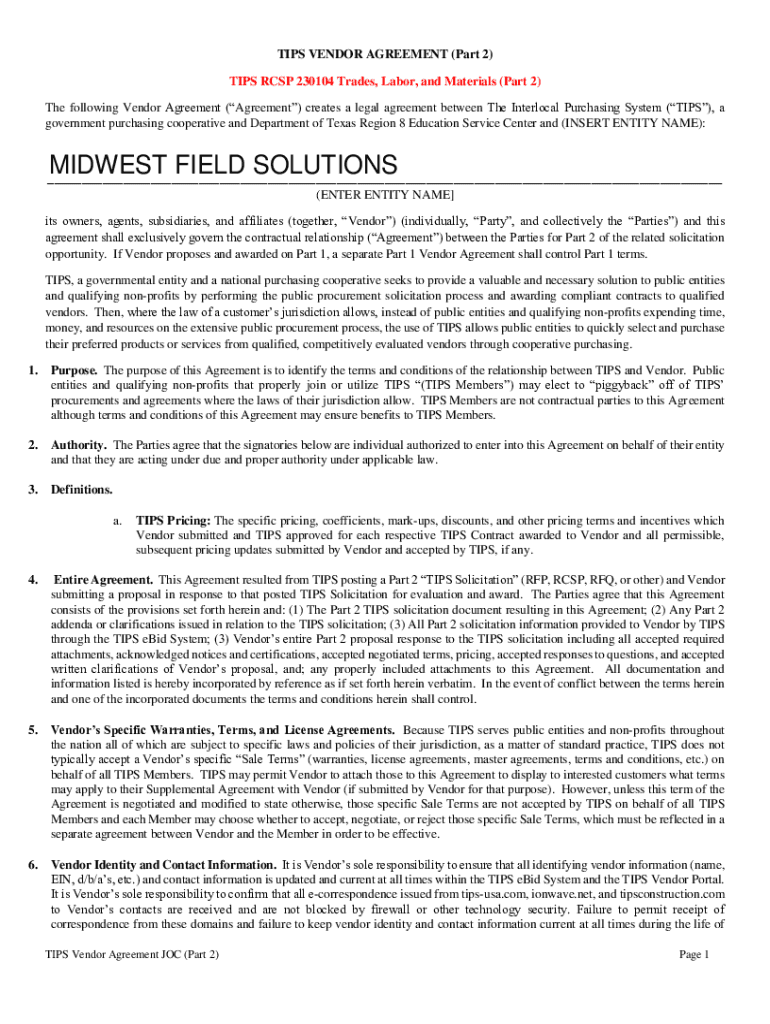 TIPS VENDOR AGREEMENT (Part 2)

TIPS RCSP 230104 Trades, Labor, and Materials (Part 2)

The following Vendor Agreement (“Agreement”) creates a legal agreement between The Interlocal Purchasing System (“TIPS”), a government purchasing cooperative and Department of Texas Region 8 Education Service Center and (INSERT ENTITY NAME):

MIDWEST FIELD SOLUTIONS

(ENTER ENTITY NAME]

its owners, agents, subsidiaries, and affiliates (together, “Vendor”) (individually, “Party”, and collectively the “Parties”) and this agreement shall exclusively govern the contractual relationship (“Agreement”) between the Parties for Part 2 of the related solicitation opportunity. If Vendor proposes and awarded on Part 1, a separate Part 1 Vendor Agreement shall control Part 1 terms.

TIPS, a governmental entity and a national purchasing cooperative seeks to provide a valuable and necessary solution to public entities and qualifying non-profits by performing the public procurement solicitation process and awarding compliant contracts to qualified vendors. Then, where the law of a customer’s jurisdiction allows, instead of public entities and qualifying non-profits expending time, money, and resources on the extensive public procurement process, the use of TIPS allows public entities to quickly select and purchase their preferred products or services from qualified, competitively evaluated vendors through cooperative purchasing.

1. Purpose. The purpose of this Agreement is to identify the terms and conditions of the relationship between TIPS and Vendor. Public entities and qualifying non-profits that properly join or utilize TIPS “(TIPS Members”) may elect to “piggyback” off of TIPS’ procurements and agreements where the laws of their jurisdiction allow. TIPS Members are not contractual parties to this Agreement although terms and conditions of this Agreement may ensure benefits to TIPS Members.

2. Authority. The Parties agree that the signatories below are individual authorized to enter into this Agreement on behalf of their entity and that they are acting under due and proper authority under applicable law.

3. Definitions.

a. TIPS Pricing: The specific pricing, coefficients, mark-ups, discounts, and other pricing terms and incentives which Vendor submitted and TIPS approved for each respective TIPS Contract awarded to Vendor and all permissible, subsequent pricing updates submitted by Vendor and accepted by TIPS, if any.

4. Entire Agreement. This Agreement resulted from TIPS posting a Part 2 “TIPS Solicitation” (RFP, RCSP, RFQ, or other) and Vendor submitting a proposal in response to that posted TIPS Solicitation for evaluation and award. The Parties agree that this Agreement consists of the provisions set forth herein and: (1) The Part 2 TIPS solicitation document resulting in this Agreement; (2) Any Part 2 addenda or clarifications issued in relation to the TIPS solicitation; (3) All Part 2 solicitation information provided to Vendor by TIPS through the TIPS eBid System; (3) Vendor’s entire Part 2 proposal response to the TIPS solicitation including all accepted required attachments, acknowledged notices and certifications, accepted negotiated terms, pricing, accepted responses to questions, and accepted written clarifications of Vendor’s proposal, and; any properly included attachments to this Agreement. All documentation and information listed is hereby incorporated by reference as if set forth herein verbatim. In the event of conflict between the terms herein and one of the incorporated documents the terms and conditions herein shall control.

5. Vendor’s Specific Warranties, Terms, and License Agreements. Because TIPS serves public entities and non-profits throughout the nation all of which are subject to specific laws and policies of their jurisdiction, as a matter of standard practice, TIPS does not typically accept a Vendor’s specific “Sale Terms” (warranties, license agreements, master agreements, terms and conditions, etc.) on behalf of all TIPS Members. TIPS may permit Vendor to attach those to this Agreement to display to interested customers what terms may apply to their Supplemental Agreement with Vendor (if submitted by Vendor for that purpose). However, unless this term of the Agreement is negotiated and modified to state otherwise, those specific Sale Terms are not accepted by TIPS on behalf of all TIPS Members and each Member may choose whether to accept, negotiate, or reject those specific Sale Terms, which must be reflected in a separate agreement between Vendor and the Member in order to be effective.

6. Vendor Identity and Contact Information. It is Vendor’s sole responsibility to ensure that all identifying vendor information (name, EIN, d/b/a’s, etc.) and contact information is updated and current at all times within the TIPS eBid System and the TIPS Vendor Portal. It is Vendor’s sole responsibility to confirm that all e-correspondence issued from tips-usa.com, ionwave.net, and tipsconstruction.com to Vendor’s contacts are received and are not blocked by firewall or other technology security. Failure to permit receipt of correspondence from these domains and failure to keep vendor identity and contact information current at all times during the life of

TIPS Vendor Agreement JOC (Part 2)

Page 1